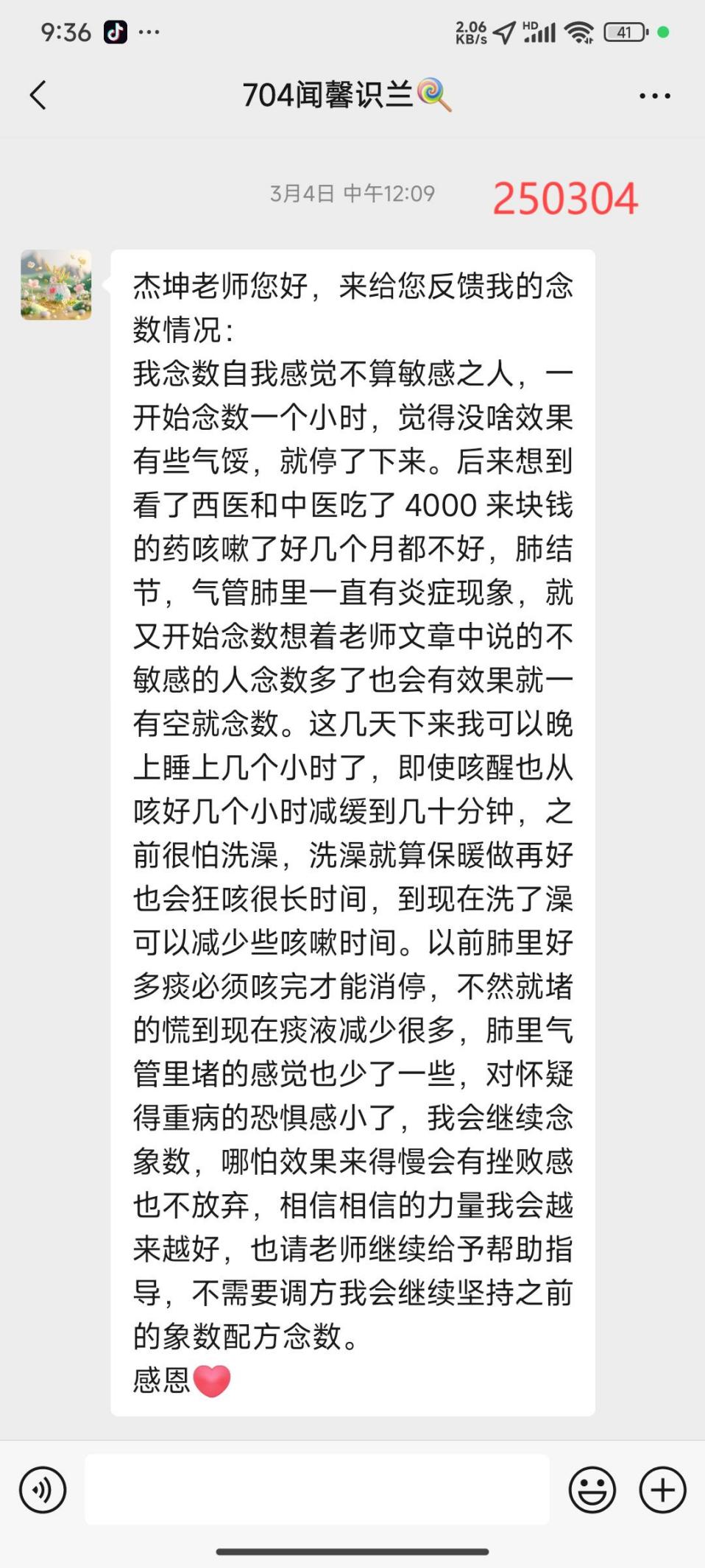 9:36 ···
2.06 KB/s HD 41

704闻馨识兰🍭

3月4日 中午12:09 250304

杰坤老师您好，来给您反馈我的念数情况：
我念数自我感觉不算敏感之人，一开始念数一个小时，觉得没啥效果有些气馁，就停了下来。后来想到看了西医和中医吃了 4000 来块钱的药咳嗽了好几个月都不好，肺结节，气管肺里一直有炎症现象，就又开始念数想着老师文章中说的不敏感的人念数多了也会有效果就一有空就念数。这几天下来我可以晚上睡上几个小时了，即使咳醒也从咳好几个小时减缓到几十分钟，之前很怕洗澡，洗澡就算保暖做再好也会狂咳很长时间，到现在洗了澡可以减少些咳嗽时间。以前肺里好多痰必须咳完才能消停，不然就堵的慌到现在痰液减少很多，肺里气管里堵的感觉也少了一些，对怀疑得重病的恐惧感小了，我会继续念象数，哪怕效果来得慢会有挫败感也不放弃，相信相信的力量我会越来越好，也请老师继续给予帮助指导，不需要调方我会继续坚持之前的象数配方念数。
感恩❤️